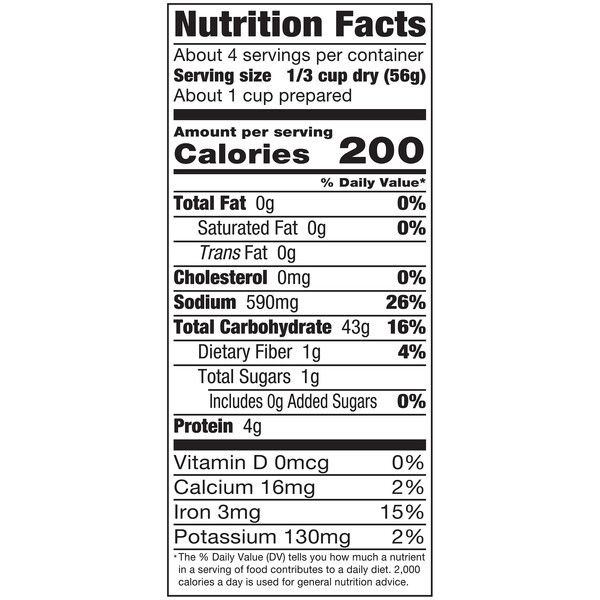 Nutrition Facts

About 4 servings per container
Serving size 1/3 cup dry (56g)
About 1 cup prepared

Amount per serving
Calories 200

% Daily Value*

Total Fat 0g 0%
Saturated Fat 0g 0%
Trans Fat 0g
Cholesterol 0mg 0%
Sodium 590mg 26%
Total Carbohydrate 43g 16%
Dietary Fiber 1g 4%
Total Sugars 1g
Includes 0g Added Sugars 0%
Protein 4g

Vitamin D 0mcg 0%
Calcium 16mg 2%
Iron 3mg 15%
Potassium 130mg 2%

*The % Daily Value (DV) tells you how much a nutrient in a serving of food contributes to a daily diet. 2,000 calories a day is used for general nutrition advice.